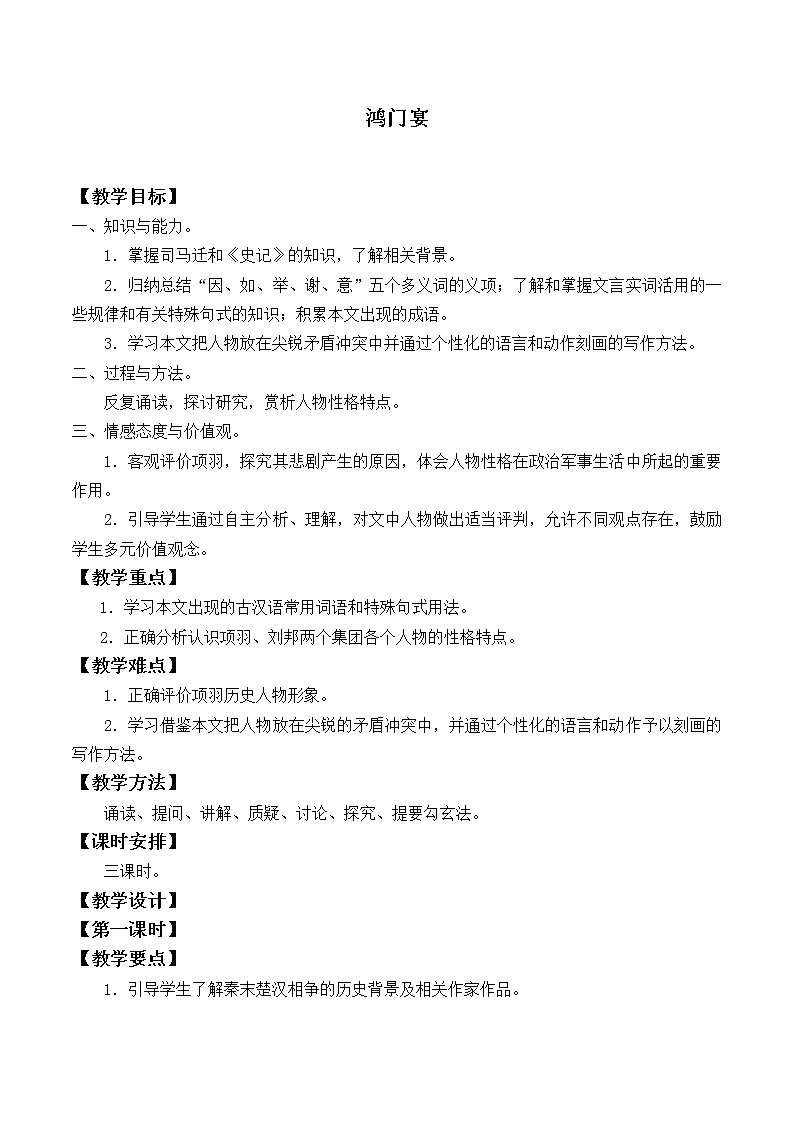 鸿门宴

【教学目标】

一、知识与能力。

1．掌握司马迁和《史记》的知识，了解相关背景。

2．归纳总结“因、如、举、谢、意”五个多义词的义项；了解和掌握文言实词活用的一些规律和有关特殊句式的知识；积累本文出现的成语。

3．学习本文把人物放在尖锐矛盾冲突中并通过个性化的语言和动作刻画的写作方法。

二、过程与方法。

反复诵读，探讨研究，赏析人物性格特点。

三、情感态度与价值观。

1．客观评价项羽，探究其悲剧产生的原因，体会人物性格在政治军事生活中所起的重要作用。

2．引导学生通过自主分析、理解，对文中人物做出适当评判，允许不同观点存在，鼓励学生多元价值观念。

【教学重点】

1．学习本文出现的古汉语常用词语和特殊句式用法。

2．正确分析认识项羽、刘邦两个集团各个人物的性格特点。

【教学难点】

1．正确评价项羽历史人物形象。

2．学习借鉴本文把人物放在尖锐的矛盾冲突中，并通过个性化的语言和动作予以刻画的写作方法。

【教学方法】

诵读、提问、讲解、质疑、讨论、探究、提要勾玄法。

【课时安排】

三课时。

【教学设计】

【第一课时】

【教学要点】

1．引导学生了解秦末楚汉相争的历史背景及相关作家作品。